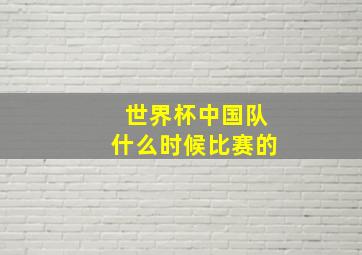 世界杯中国队
什么时候比赛的